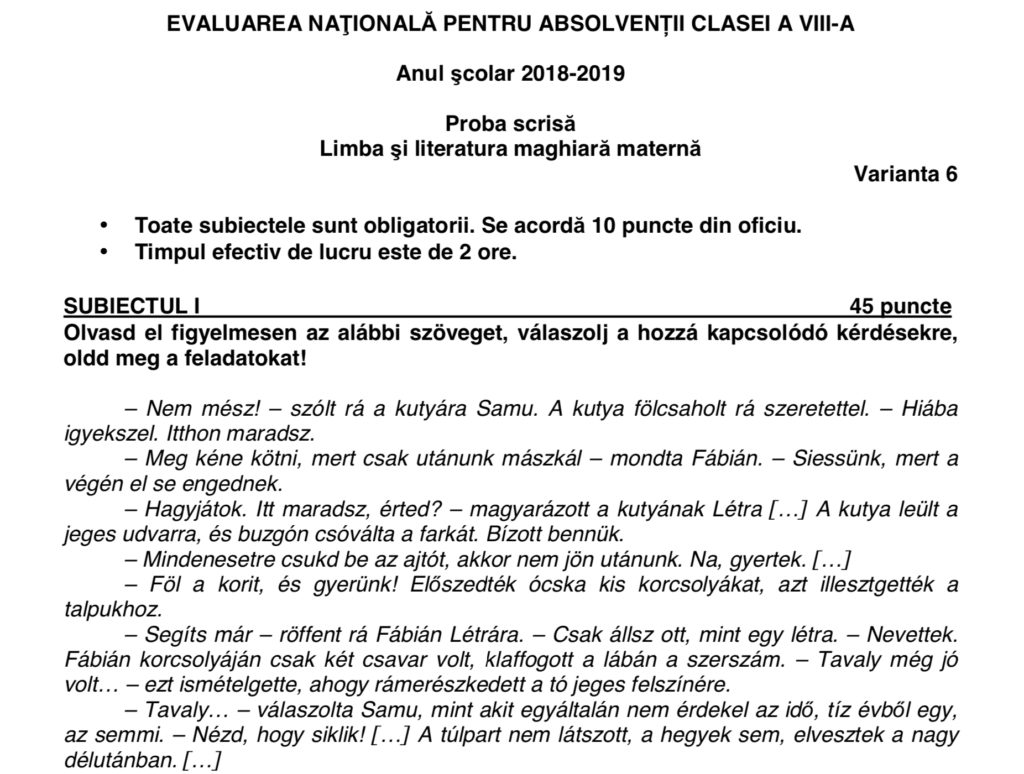 EVALUAREA NAŢIONALĂ PENTRU ABSOLVENȚII CLASEI A VIII-A

Anul şcolar 2018-2019

Proba scrisă
Limba şi literatura maghiară maternă

Varianta 6

• Toate subiectele sunt obligatorii. Se acordă 10 puncte din oficiu.
• Timpul efectiv de lucru este de 2 ore.

SUBIECTUL I 45 puncte

Olvasd el figyelmesen az alábbi szöveget, válaszolj a hozzá kapcsolódó kérdésekre, oldd meg a feladatokat!

– Nem mész! – szólt rá a kutyára Samu. A kutya fölcsaholt rá szeretettel. – Hiába igyekszel. Itthon maradsz.

– Meg kéne kötni, mert csak utánunk mászkál – mondta Fábián. – Siessünk, mert a végén el se engednek.

– Hagyjátok. Itt maradsz, érted? – magyarázott a kutyának Létra […] A kutya leült a jeges udvarra, és buzgón csóválta a farkát. Bízott bennük.

– Mindenesetre csukd be az ajtót, akkor nem jön utánunk. Na, gyertek. […]

– Föl a korit, és gyerünk! Előszedték ócska kis korcsolyákat, azt illesztgették a talpukhoz.

– Segíts már – röffent rá Fábián Létrára. – Csak állsz ott, mint egy létra. – Nevettek. Fábián korcsolyáján csak két csavar volt, klaffogott a lábán a szerszám. – Tavaly még jó volt… – ezt ismételgette, ahogy rámerészkedett a tó jeges felszínére.

– Tavaly… – válaszolta Samu, mint akit egyáltalán nem érdekel az idő, tíz évből egy, az semmi. – Nézd, hogy siklik! […] A túlpart nem látszott, a hegyek sem, elvesztek a nagy délutánban. […]